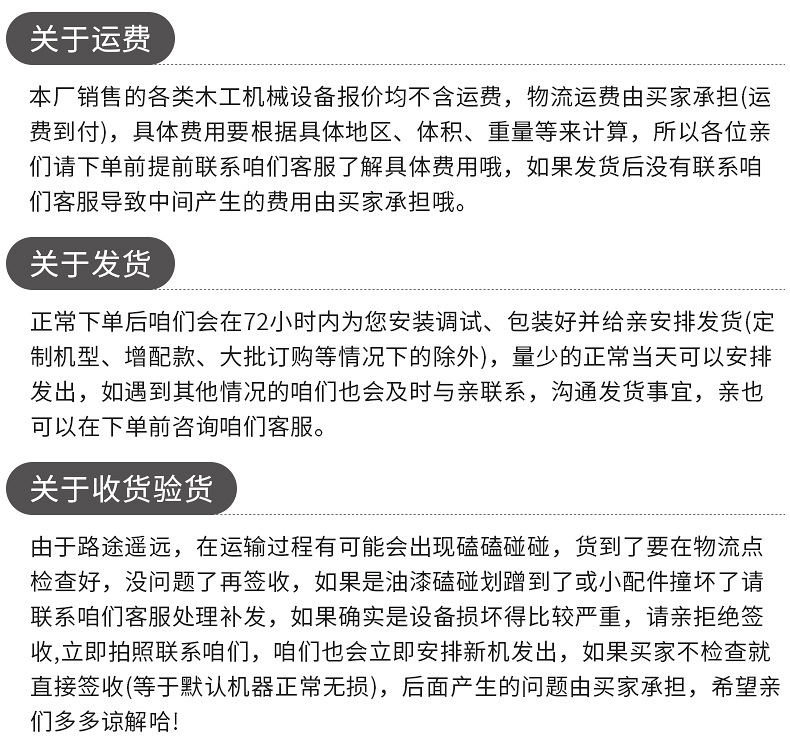 关于运费

本厂销售的各类木工机械设备报价均不含运费，物流运费由买家承担(运费到付)，具体费用要根据具体地区、体积、重量等来计算，所以各位亲们请下单前提前联系咱们客服了解具体费用哦，如果发货后没有联系咱们客服导致中间产生的费用由买家承担哦。

关于发货

正常下单后咱们会在72小时内为您安装调试、包装好并给亲安排发货(定制机型、增配款、大批订购等情况下的除外)，量少的正常当天可以安排发出，如遇到其他情况的咱们也会及时与亲联系，沟通发货事宜，亲也可以在下单前咨询咱们客服。

关于收货验货

由于路途遥远，在运输过程有可能会出现磕磕碰碰，货到了要在物流点检查好，没问题了再签收，如果是油漆磕碰划蹭到了或小配件撞坏了请联系咱们客服处理补发，如果确实是设备损坏得比较严重，请亲拒绝签收,立即拍照联系咱们，咱们也会立即安排新机发出，如果买家不检查就直接签收(等于默认机器正常无损)，后面产生的问题由买家承担，希望亲们多多谅解哈!